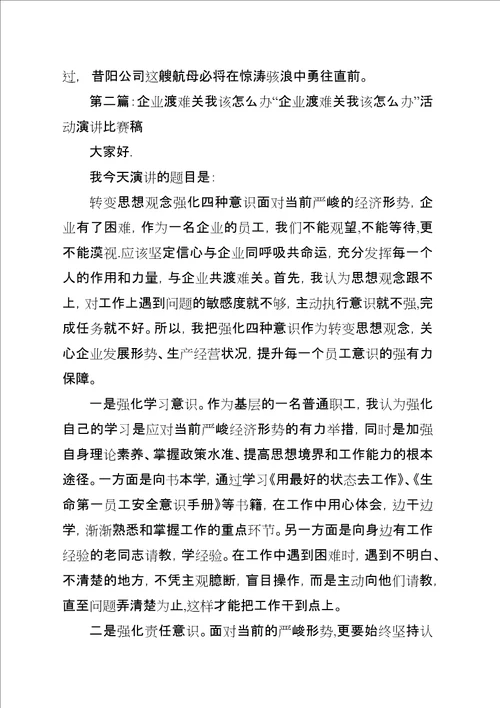 过，昔阳公司这艘航母必将在惊涛骇浪中勇往直前。

第二篇：企业渡难关我该怎么办“企业渡难关我该怎么办”活动演讲比赛稿

大家好.

我今天演讲的题目是：

转变思想观念强化四种意识面对当前严峻的经济形势，企业有了困难，作为一名企业的员工，我们不能观望,不能等待,更不能漠视.应该坚定信心与企业同呼吸共命运，充分发挥每一个人的作用和力量，与企业共渡难关。首先，我认为思想观念跟不上，对工作上遇到问题的敏感度就不够，主动执行意识就不强,完成任务就不好。所以，我把强化四种意识作为转变思想观念，关心企业发展形势、生产经营状况，提升每一个员工意识的强有力保障。

一是强化学习意识。作为基层的一名普通职工，我认为强化自己的学习是应对当前严峻经济形势的有力举措，同时是加强自身理论素养、掌握政策水准、提高思想境界和工作能力的根本途径。一方面是向书本学，通过学习《用最好的状态去工作》、《生命第一员工安全意识手册》等书籍，在工作中用心体会，边干边学，渐渐熟悉和掌握工作的重点环节。另一方面是向身边有工作经验的老同志请教，学经验。在工作中遇到困难时，遇到不明白、不清楚的地方，不凭主观臆断，盲目操作，而是主动向他们请教，直至问题弄清楚为止,这样才能把工作干到点上。

二是强化责任意识。面对当前的严峻形势,更要始终坚持认